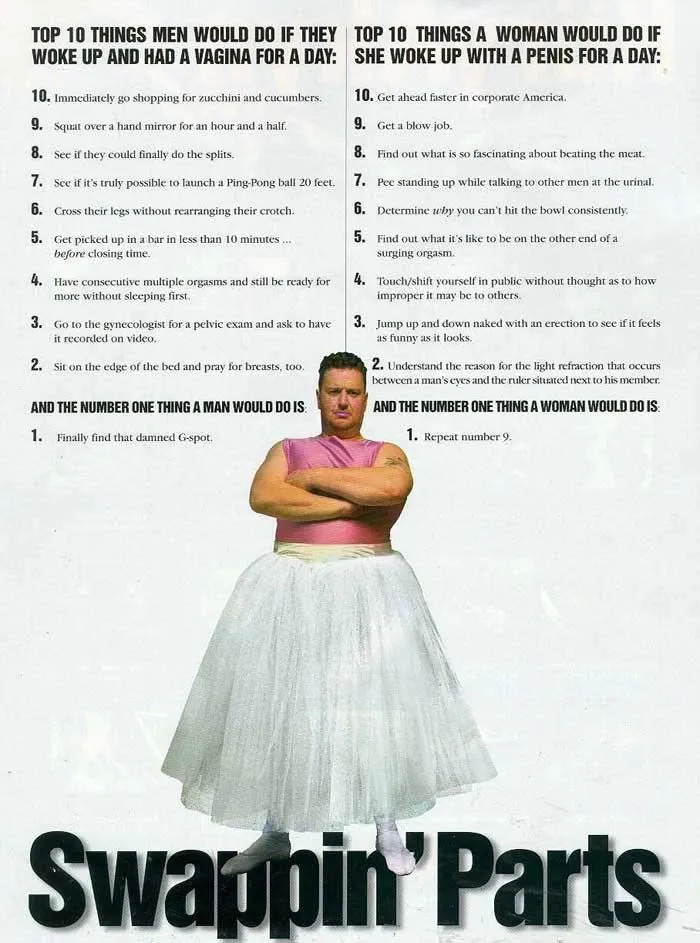 TOP 10 THINGS MEN WOULD DO IF THEY WOKE UP AND HAD A VAGINA FOR A DAY:

10. Immediately go shopping for zucchini and cucumbers.

9. Squat over a hand mirror for an hour and a half.

8. See if they could finally do the splits.

7. See if it's truly possible to launch a Ping-Pong ball 20 feet.

6. Cross their legs without rearranging their crotch.

5. Get picked up in a bar in less than 10 minutes ... before closing time.

4. Have consecutive multiple orgasms and still be ready for more without sleeping first.

3. Go to the gynecologist for a pelvic exam and ask to have it recorded on video.

2. Sit on the edge of the bed and pray for breasts, too.

AND THE NUMBER ONE THING A MAN WOULD DO IS:

1. Finally find that damned G-spot.

TOP 10 THINGS A WOMAN WOULD DO IF SHE WOKE UP WITH A PENIS FOR A DAY:

10. Get ahead faster in corporate America.

9. Get a blow job.

8. Find out what is so fascinating about beating the meat.

7. Pee standing up while talking to other men at the urinal.

6. Determine why you can't hit the bowl consistently.

5. Find out what it's like to be on the other end of a surging orgasm.

4. Touch/shift yourself in public without thought as to how improper it may be to others.

3. Jump up and down naked with an erection to see if it feels as funny as it looks.

2. Understand the reason for the light refraction that occurs between a man's eyes and the ruler situated next to his member.

AND THE NUMBER ONE THING A WOMAN WOULD DO IS:

1. Repeat number 9.

Swappin' Parts